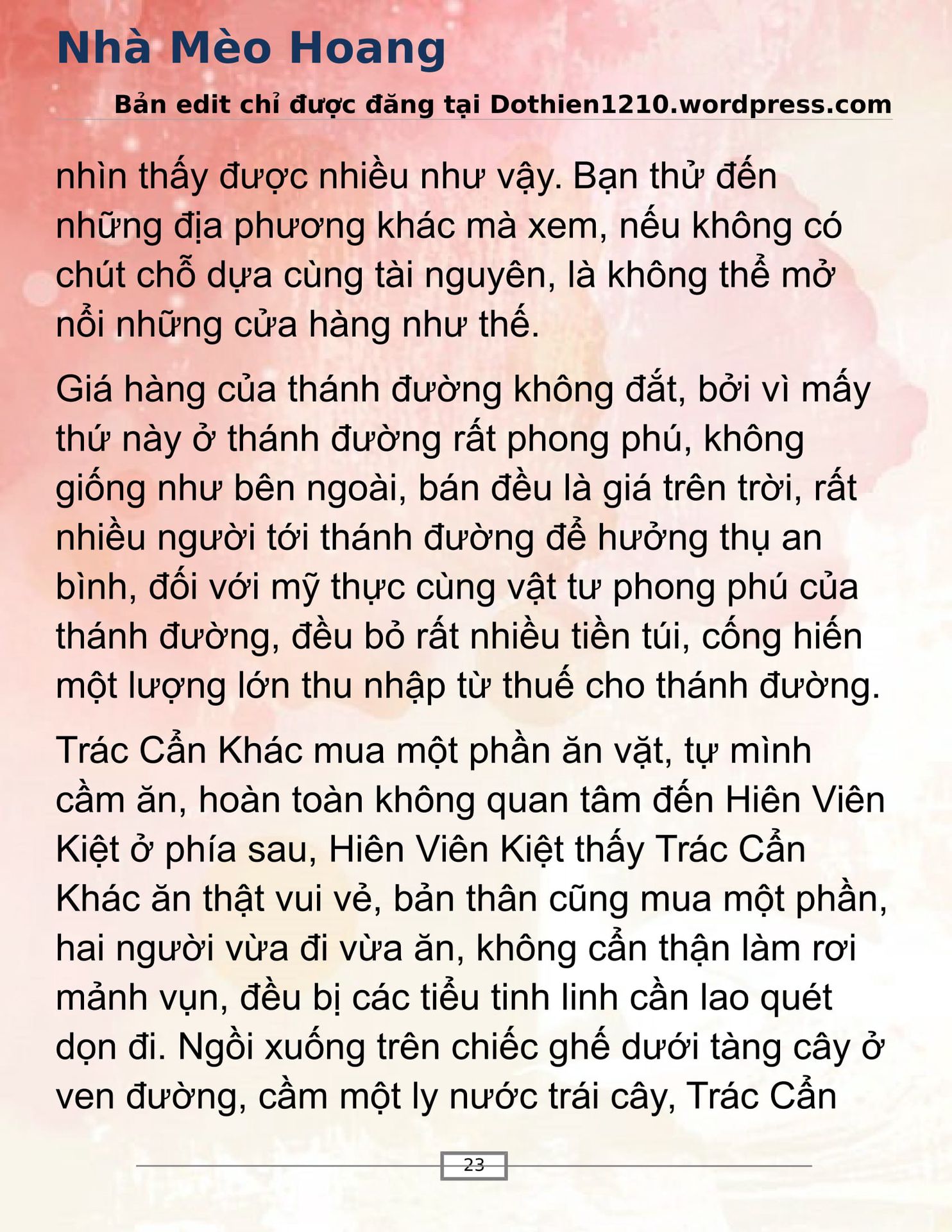 Nhà Mèo Hoang

Bản edit chỉ được đăng tại Dothien1210.wordpress.com

nhìn thấy được nhiều như vậy. Bạn thử đến những địa phương khác mà xem, nếu không có chút chỗ dựa cùng tài nguyên, là không thể mở nổi những cửa hàng như thế.

Giá hàng của thánh đường không đắt, bởi vì mấy thứ này ở thánh đường rất phong phú, không giống như bên ngoài, bán đều là giá trên trời, rất nhiều người tới thánh đường để hưởng thụ an bình, đối với mỹ thực cùng vật tư phong phú của thánh đường, đều bỏ rất nhiều tiền túi, cống hiến một lượng lớn thu nhập từ thuế cho thánh đường.

Trác Cẩn Khác mua một phần ăn vặt, tự mình cầm ăn, hoàn toàn không quan tâm đến Hiên Viên Kiệt ở phía sau, Hiên Viên Kiệt thấy Trác Cẩn Khác ăn thật vui vẻ, bản thân cũng mua một phần, hai người vừa đi vừa ăn, không cẩn thận làm rơi mảnh vụn, đều bị các tiểu tinh linh cần lao quét dọn đi. Ngồi xuống trên chiếc ghế dưới tàng cây ở ven đường, cầm một ly nước trái cây, Trác Cẩn

23